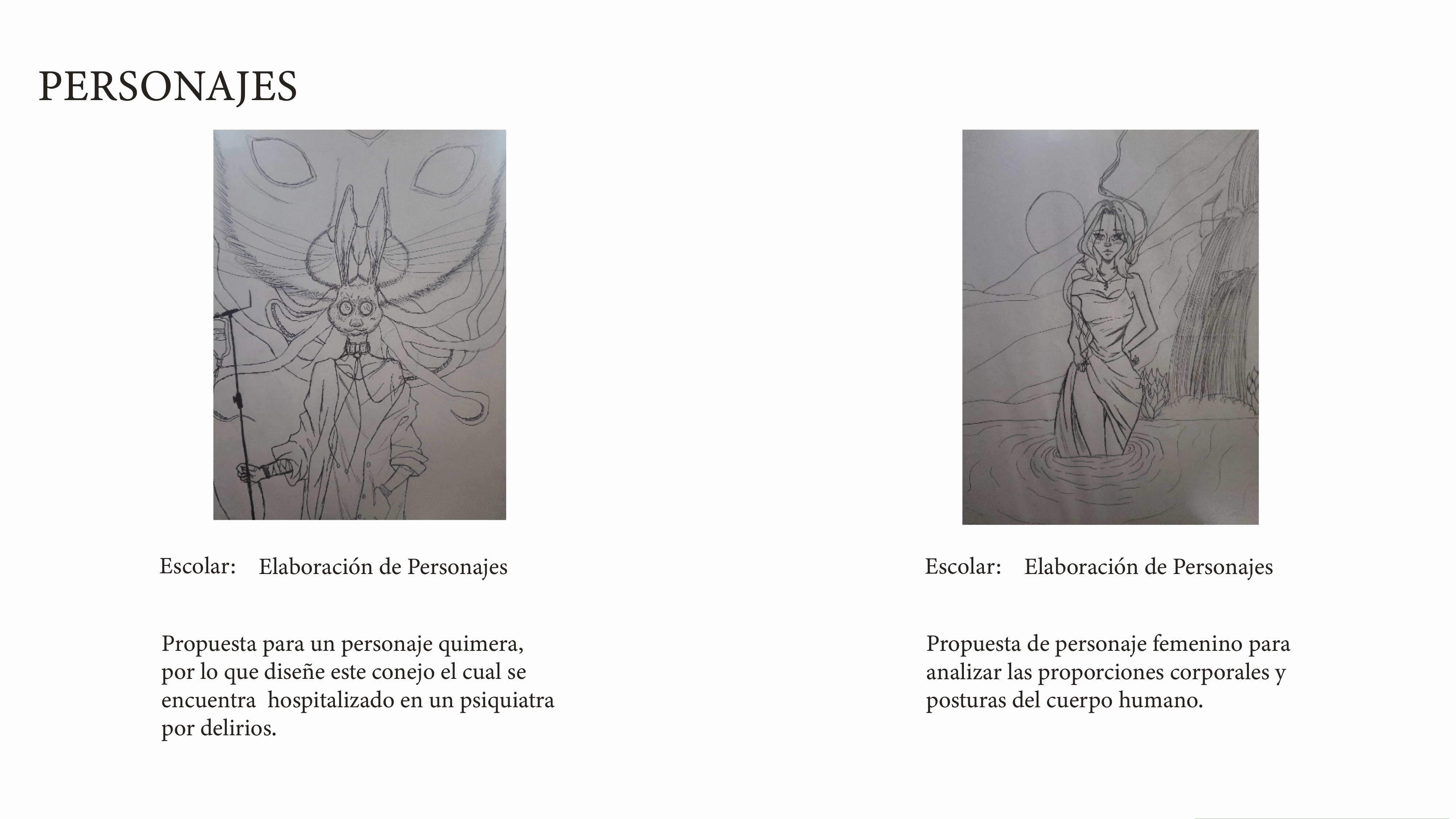 PERSONAJES

Escolar: Elaboración de Personajes

Propuesta para un personaje quimera, por lo que diseñe este conejo el cual se encuentra hospitalizado en un psiquiatra por delirios.

Escolar: Elaboración de Personajes

Propuesta de personaje femenino para analizar las proporciones corporales y posturas del cuerpo humano.